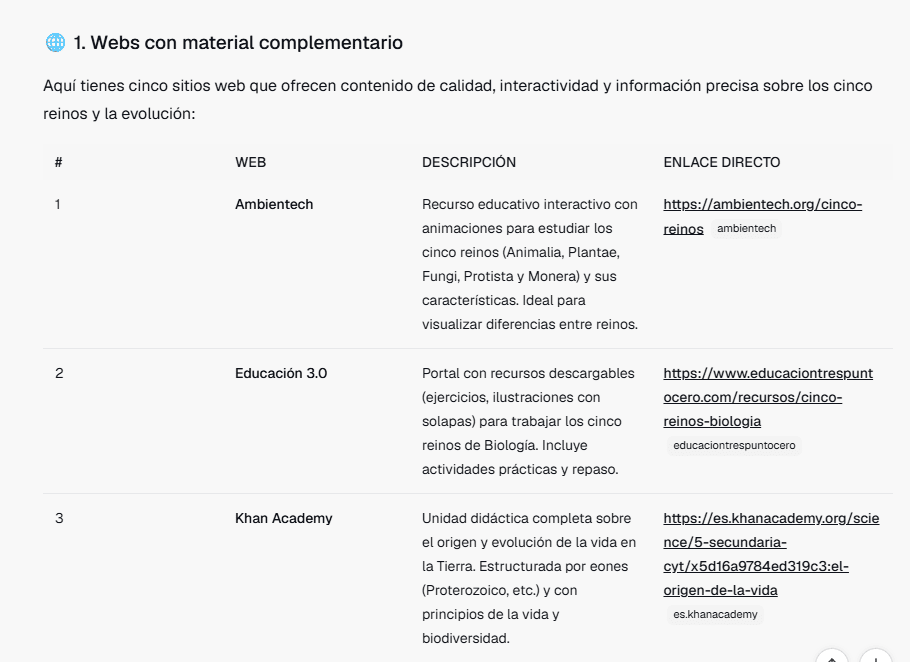 1. Webs con material complementario

Aquí tienes cinco sitios web que ofrecen contenido de calidad, interactividad y información precisa sobre los cinco reinos y la evolución:

| # | WEB | DESCRIPCIÓN | ENLACE DIRECTO |
|---|---|---|---|
| 1 | Ambientech | Recurso educativo interactivo con animaciones para estudiar los cinco reinos (Animalia, Plantae, Fungi, Protista y Monera) y sus características. Ideal para visualizar diferencias entre reinos. | https://ambientech.org/cinco-reinos ambientech |
| 2 | Educación 3.0 | Portal con recursos descargables (ejercicios, ilustraciones con solapas) para trabajar los cinco reinos de Biología. Incluye actividades prácticas y repaso. | https://www.educaciontrespuntocero.com/recursos/cinco-reinos-biologia educaciontrespuntocero |
| 3 | Khan Academy | Unidad didáctica completa sobre el origen y evolución de la vida en la Tierra. Estructurada por eones (Proterozoico, etc.) y con principios de la vida y biodiversidad. | https://es.khanacademy.org/science/5-secundaria-cyt/x5d16a9784ed319c3:el-origen-de-la-vida es.khanacademy |